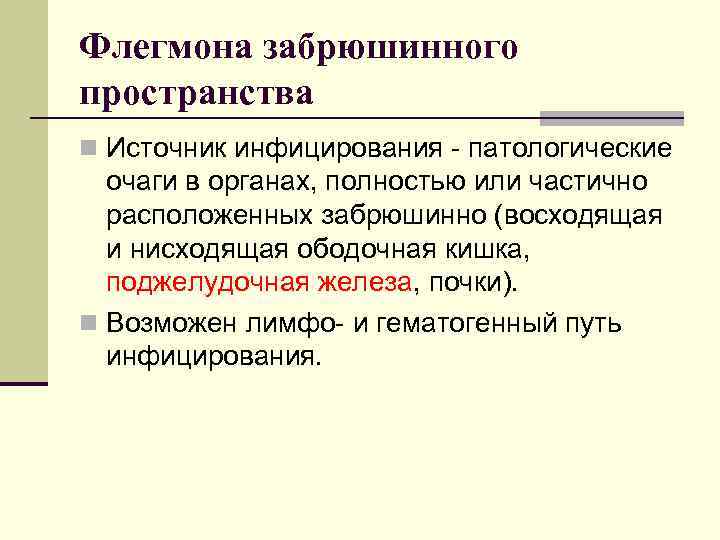 Флегмона забрюшинного пространства

Источник инфицирования - патологические очаги в органах, полностью или частично расположенных забрюшинно (восходящая и нисходящая ободочная кишка, поджелудочная железа, почки).

Возможен лимфо- и гематогенный путь инфицирования.